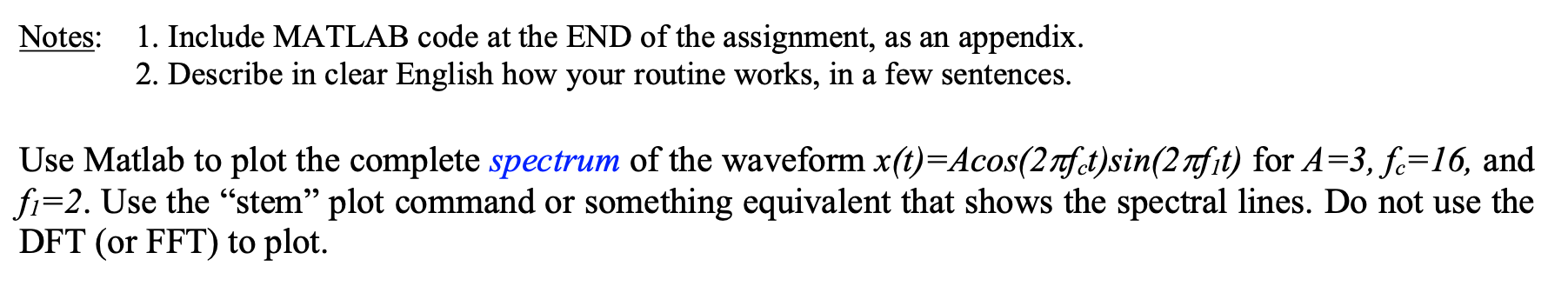 Notes: 1. Include MATLAB code at the END of the assignment, as an appendix.
2. Describe in clear English how your routine works, in a few sentences.

Use Matlab to plot the complete spectrum of the waveform $x(t)=A\cos(2\pi f_c t)\sin(2\pi f_1 t)$ for $A=3$, $f_c=16$, and $f_1=2$. Use the “stem” plot command or something equivalent that shows the spectral lines. Do not use the DFT (or FFT) to plot.